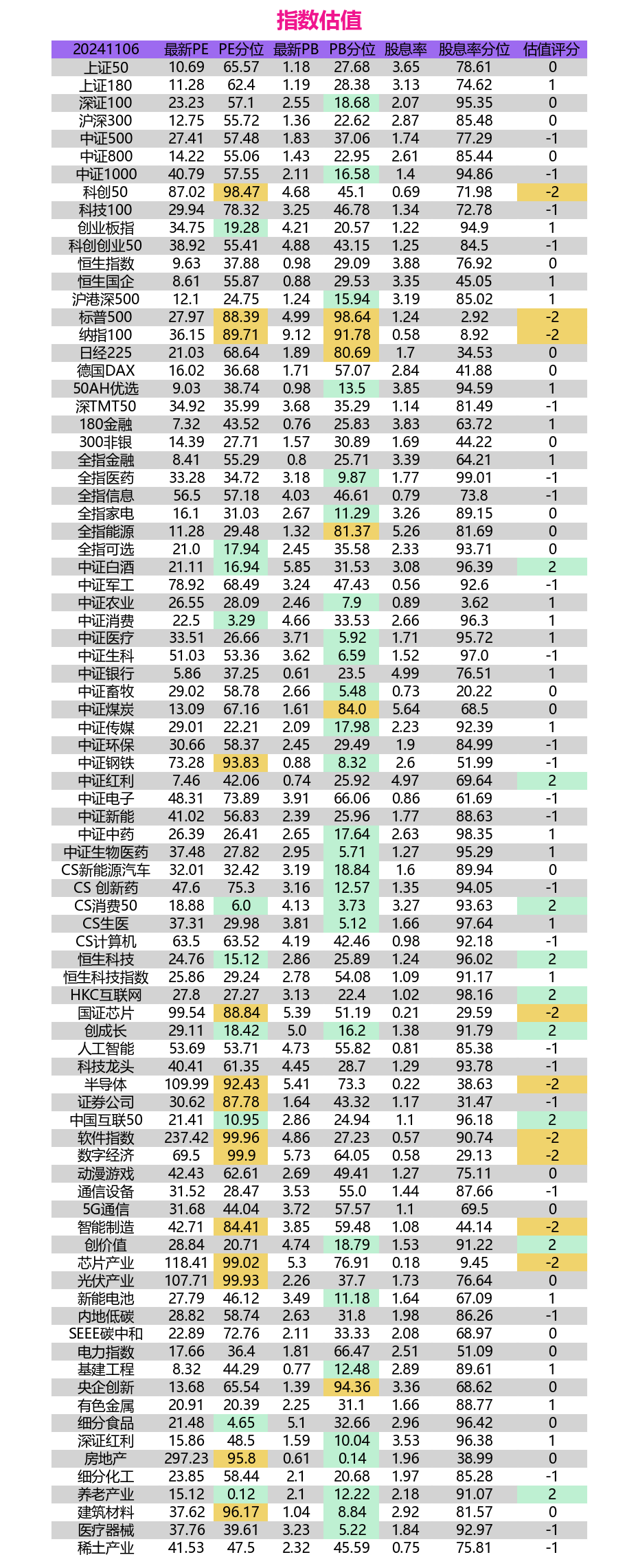 指数估值

| 20241106 | 最新PE | PE分位 | 最新PB | PB分位 | 股息率 | 股息率分位 | 估值评分 |
|---|---|---|---|---|---|---|---|
| 上证50 | 10.69 | 65.57 | 1.18 | 27.68 | 3.65 | 78.61 | 0 |
| 上证180 | 11.28 | 62.4 | 1.19 | 28.38 | 3.13 | 74.62 | 1 |
| 深证100 | 23.23 | 57.1 | 2.55 | 18.68 | 2.07 | 95.35 | 0 |
| 沪深300 | 12.75 | 55.72 | 1.36 | 22.62 | 2.87 | 85.48 | 0 |
| 中证500 | 27.41 | 57.48 | 1.83 | 37.06 | 1.74 | 77.29 | -1 |
| 中证800 | 14.22 | 55.06 | 1.43 | 22.95 | 2.61 | 85.44 | 0 |
| 中证1000 | 40.79 | 57.55 | 2.11 | 16.58 | 1.4 | 94.86 | -1 |
| 科创50 | 87.02 | 98.47 | 4.68 | 45.1 | 0.69 | 71.98 | -2 |
| 科技100 | 29.94 | 78.32 | 3.25 | 46.78 | 1.34 | 72.78 | -1 |
| 创业板指 | 34.75 | 19.28 | 4.21 | 20.57 | 1.22 | 94.9 | 1 |
| 科创创业50 | 38.92 | 55.41 | 4.88 | 43.15 | 1.25 | 84.5 | -1 |
| 恒生指数 | 9.63 | 37.88 | 0.98 | 29.09 | 3.88 | 76.92 | 0 |
| 恒生国企 | 8.61 | 55.87 | 0.88 | 29.53 | 3.35 | 45.05 | 1 |
| 沪港深500 | 12.1 | 24.75 | 1.24 | 15.94 | 3.19 | 85.02 | 1 |
| 标普500 | 27.97 | 88.39 | 4.99 | 98.64 | 1.24 | 2.92 | -2 |
| 纳指100 | 36.15 | 89.71 | 9.12 | 91.78 | 0.58 | 8.92 | -2 |
| 日经225 | 21.03 | 68.64 | 1.89 | 80.69 | 1.7 | 34.53 | 0 |
| 德国DAX | 16.02 | 36.68 | 1.71 | 57.07 | 2.84 | 41.88 | 0 |
| 50AH优选 | 9.03 | 38.74 | 0.98 | 13.5 | 3.85 | 94.59 | 1 |
| 深TMT50 | 34.92 | 35.99 | 3.68 | 35.29 | 1.14 | 81.49 | -1 |
| 180金融 | 7.32 | 43.52 | 0.76 | 25.83 | 3.83 | 63.72 | 1 |
| 300非银 | 14.39 | 27.71 | 1.57 | 30.89 | 1.69 | 44.22 | 0 |
| 全指金融 | 8.41 | 55.29 | 0.8 | 25.71 | 3.39 | 64.21 | 1 |
| 全指医药 | 33.28 | 34.72 | 3.18 | 9.87 | 1.77 | 99.01 | -1 |
| 全指信息 | 56.5 | 57.18 | 4.03 | 46.61 | 0.79 | 73.8 | -1 |
| 全指家电 | 16.1 | 31.03 | 2.67 | 11.29 | 3.26 | 89.15 | 0 |
| 全指能源 | 11.28 | 29.48 | 1.32 | 81.37 | 5.26 | 81.69 | 0 |
| 全指可选 | 21.0 | 17.94 | 2.45 | 35.58 | 2.33 | 93.71 | 0 |
| 中证白酒 | 21.11 | 16.94 | 5.85 | 31.53 | 3.08 | 96.39 | 2 |
| 中证军工 | 78.92 | 68.49 | 3.24 | 47.43 | 0.56 | 92.6 | -1 |
| 中证农业 | 26.55 | 28.09 | 2.46 | 7.9 | 0.89 | 3.62 | 1 |
| 中证消费 | 22.5 | 3.29 | 4.66 | 33.53 | 2.66 | 96.3 | 1 |
| 中证医疗 | 33.51 | 26.66 | 3.71 | 5.92 | 1.71 | 95.72 | 1 |
| 中证生科 | 51.03 | 53.36 | 3.62 | 6.59 | 1.52 | 97.0 | -1 |
| 中证银行 | 5.86 | 37.25 | 0.61 | 23.5 | 4.99 | 76.51 | 1 |
| 中证畜牧 | 29.02 | 58.78 | 2.66 | 5.48 | 0.73 | 20.22 | 0 |
| 中证煤炭 | 13.09 | 67.16 | 1.61 | 84.0 | 5.64 | 68.5 | 0 |
| 中证传媒 | 29.01 | 22.21 | 2.09 | 17.98 | 2.23 | 92.39 | 1 |
| 中证环保 | 30.66 | 58.37 | 2.45 | 29.49 | 1.9 | 84.99 | -1 |
| 中证钢铁 | 73.28 | 93.83 | 0.88 | 8.32 | 2.6 | 51.99 | -1 |
| 中证红利 | 7.46 | 42.06 | 0.74 | 25.92 | 4.97 | 69.64 | 2 |
| 中证电子 | 48.31 | 73.89 | 3.91 | 66.06 | 0.86 | 61.69 | -1 |
| 中证新能 | 41.02 | 56.83 | 2.39 | 25.96 | 1.77 | 88.63 | -1 |
| 中证中药 | 26.39 | 26.41 | 2.65 | 17.64 | 2.63 | 98.35 | 1 |
| 中证生物医药 | 37.48 | 27.82 | 2.95 | 5.71 | 1.27 | 95.29 | 1 |
| CS新能源汽车 | 32.01 | 32.42 | 3.19 | 18.84 | 1.6 | 89.94 | 0 |
| CS 创新药 | 47.6 | 75.3 | 3.16 | 12.57 | 1.35 | 94.05 | -1 |
| CS消费50 | 18.88 | 6.0 | 4.13 | 3.73 | 3.27 | 93.63 | 2 |
| CS生医 | 37.31 | 29.98 | 3.81 | 5.12 | 1.66 | 97.64 | 1 |
| CS计算机 | 63.5 | 63.52 | 4.19 | 42.46 | 0.98 | 92.18 | -1 |
| 恒生科技 | 24.76 | 15.12 | 2.86 | 25.89 | 1.24 | 96.02 | 2 |
| 恒生科技指数 | 25.86 | 29.24 | 2.78 | 54.08 | 1.09 | 91.17 | 1 |
| HKC互联网 | 27.8 | 27.27 | 3.13 | 22.4 | 1.02 | 98.16 | 2 |
| 国证芯片 | 99.54 | 88.84 | 5.39 | 51.19 | 0.21 | 29.59 | -2 |
| 创成长 | 29.11 | 18.42 | 5.0 | 16.2 | 1.38 | 91.79 | 2 |
| 人工智能 | 53.69 | 53.71 | 4.73 | 55.82 | 0.81 | 85.38 | -1 |
| 科技龙头 | 40.41 | 61.35 | 4.45 | 28.7 | 1.29 | 93.78 | -1 |
| 半导体 | 109.99 | 92.43 | 5.41 | 73.3 | 0.22 | 38.63 | -2 |
| 证券公司 | 30.62 | 87.78 | 1.64 | 43.32 | 1.17 | 31.47 | -1 |
| 中国互联50 | 21.41 | 10.95 | 2.86 | 24.94 | 1.1 | 96.18 | 2 |
| 软件指数 | 237.42 | 99.96 | 4.86 | 27.23 | 0.57 | 90.74 | -2 |
| 数字经济 | 69.5 | 99.9 | 5.73 | 64.05 | 0.58 | 29.13 | -2 |
| 动漫游戏 | 42.43 | 62.61 | 2.69 | 49.41 | 1.27 | 75.11 | 0 |
| 通信设备 | 31.52 | 28.47 | 3.53 | 55.0 | 1.44 | 87.66 | -1 |
| 5G通信 | 31.68 | 44.04 | 3.72 | 57.57 | 1.1 | 69.5 | 0 |
| 智能制造 | 42.71 | 84.41 | 3.85 | 59.48 | 1.08 | 44.14 | -2 |
| 创价值 | 28.84 | 20.71 | 4.74 | 18.79 | 1.53 | 91.22 | 2 |
| 芯片产业 | 118.41 | 99.02 | 5.3 | 76.91 | 0.18 | 9.45 | -2 |
| 光伏产业 | 107.71 | 99.93 | 2.26 | 37.7 | 1.73 | 76.64 | 0 |
| 新能电池 | 27.79 | 46.12 | 3.49 | 11.18 | 1.64 | 67.09 | 1 |
| 内地低碳 | 28.82 | 58.74 | 2.63 | 31.8 | 1.98 | 86.26 | -1 |
| SEEE碳中和 | 22.89 | 72.76 | 2.11 | 33.33 | 2.08 | 68.97 | 0 |
| 电力指数 | 17.66 | 36.4 | 1.81 | 66.47 | 2.51 | 51.09 | 0 |
| 基建工程 | 8.32 | 44.29 | 0.77 | 12.48 | 2.89 | 89.61 | 1 |
| 央企创新 | 13.68 | 65.54 | 1.39 | 94.36 | 3.36 | 68.62 | 0 |
| 有色金属 | 20.91 | 20.39 | 2.25 | 31.1 | 1.66 | 88.77 | 1 |
| 细分食品 | 21.48 | 4.65 | 5.1 | 32.66 | 2.96 | 96.42 | 0 |
| 深证红利 | 15.86 | 48.5 | 1.59 | 10.04 | 3.53 | 96.38 | 1 |
| 房地产 | 297.23 | 95.8 | 0.61 | 0.14 | 1.96 | 38.99 | 0 |
| 细分化工 | 23.85 | 58.44 | 2.1 | 20.68 | 1.97 | 85.28 | -1 |
| 养老产业 | 15.12 | 0.12 | 2.1 | 12.22 | 2.18 | 91.07 | 2 |
| 建筑材料 | 37.62 | 96.17 | 1.04 | 8.84 | 2.92 | 81.57 | 0 |
| 医疗器械 | 37.76 | 39.61 | 3.23 | 5.22 | 1.84 | 92.97 | -1 |
| 稀土产业 | 41.53 | 47.5 | 2.32 | 45.59 | 0.75 | 75.81 | -1 |